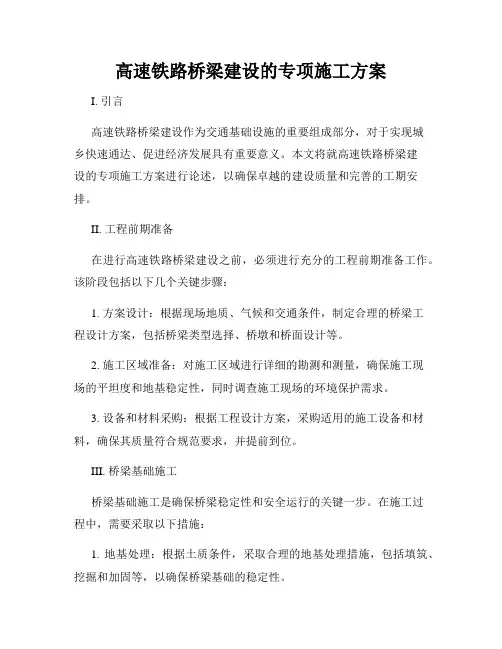 高速铁路桥梁建设的专项施工方案

I. 引言

高速铁路桥梁建设作为交通基础设施的重要组成部分，对于实现城乡快速通达、促进经济发展具有重要意义。本文将就高速铁路桥梁建设的专项施工方案进行论述，以确保卓越的建设质量和完善的工期安排。

II. 工程前期准备

在进行高速铁路桥梁建设之前，必须进行充分的工程前期准备工作。该阶段包括以下几个关键步骤：

1. 方案设计：根据现场地质、气候和交通条件，制定合理的桥梁工程设计方案，包括桥梁类型选择、桥墩和桥面设计等。

2. 施工区域准备：对施工区域进行详细的勘测和测量，确保施工现场的平坦度和地基稳定性，同时调查施工现场的环境保护需求。

3. 设备和材料采购：根据工程设计方案，采购适用的施工设备和材料，确保其质量符合规范要求，并提前到位。

III. 桥梁基础施工

桥梁基础施工是确保桥梁稳定性和安全运行的关键一步。在施工过程中，需要采取以下措施：

1. 地基处理：根据土质条件，采取合理的地基处理措施，包括填筑、挖掘和加固等，以确保桥梁基础的稳定性。